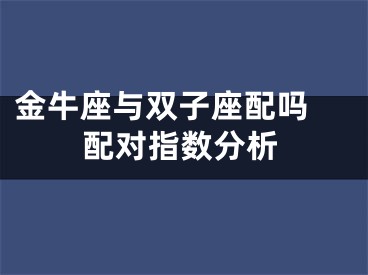 金牛座与双子座配吗
配对指数分析